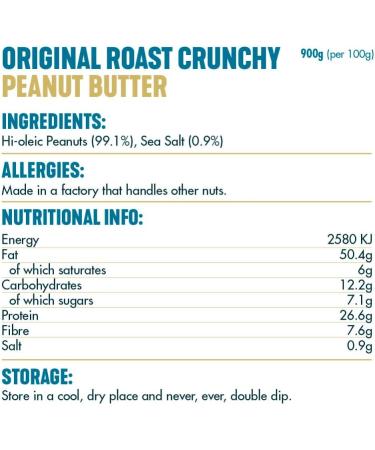 ORIGINAL ROAST CRUNCHY
PEANUT BUTTER

900g (per 100g)

INGREDIENTS:
Hi-oleic Peanuts (99.1%), Sea Salt (0.9%)

ALLERGIES:
Made in a factory that handles other nuts.

NUTRITIONAL INFO:

| | |
|---|---|
| Energy | 2580 KJ |
| Fat | 50.4g |
| of which saturates | 6g |
| Carbohydrates | 12.2g |
| of which sugars | 7.1g |
| Protein | 26.6g |
| Fibre | 7.6g |
| Salt | 0.9g |

STORAGE:
Store in a cool, dry place and never, ever, double dip.